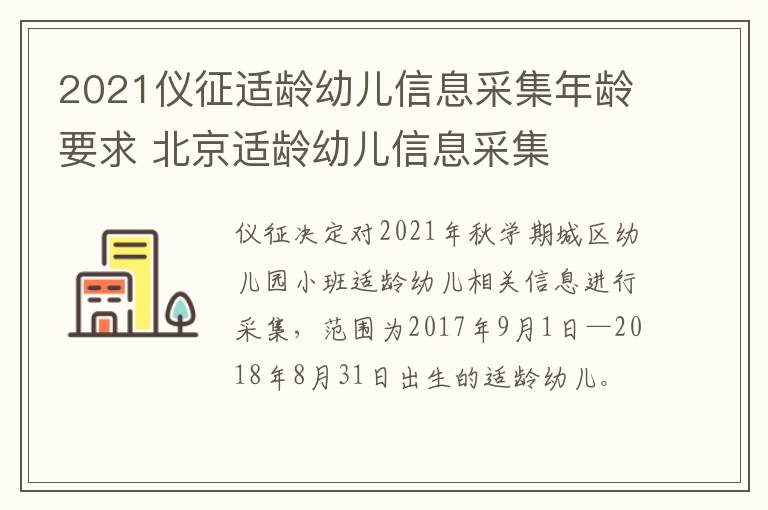 2021仪征适龄幼儿信息采集年龄要求 北京适龄幼儿信息采集

仪征决定对2021年秋学期城区幼儿园小班适龄幼儿相关信息进行采集，范围为2017年9月1日—2018年8月31日出生的适龄幼儿。